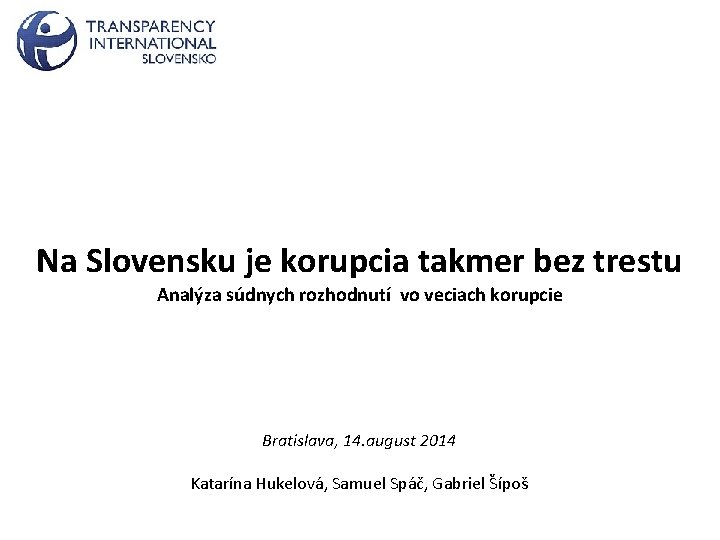 TRANSPARENCY
INTERNATIONAL
SLOVENSKO

Na Slovensku je korupcia takmer bez trestu

Analýza súdnych rozhodnutí vo veciach korupcie

Bratislava, 14.august 2014

Katarína Hukelová, Samuel Spáč, Gabriel Šípoš